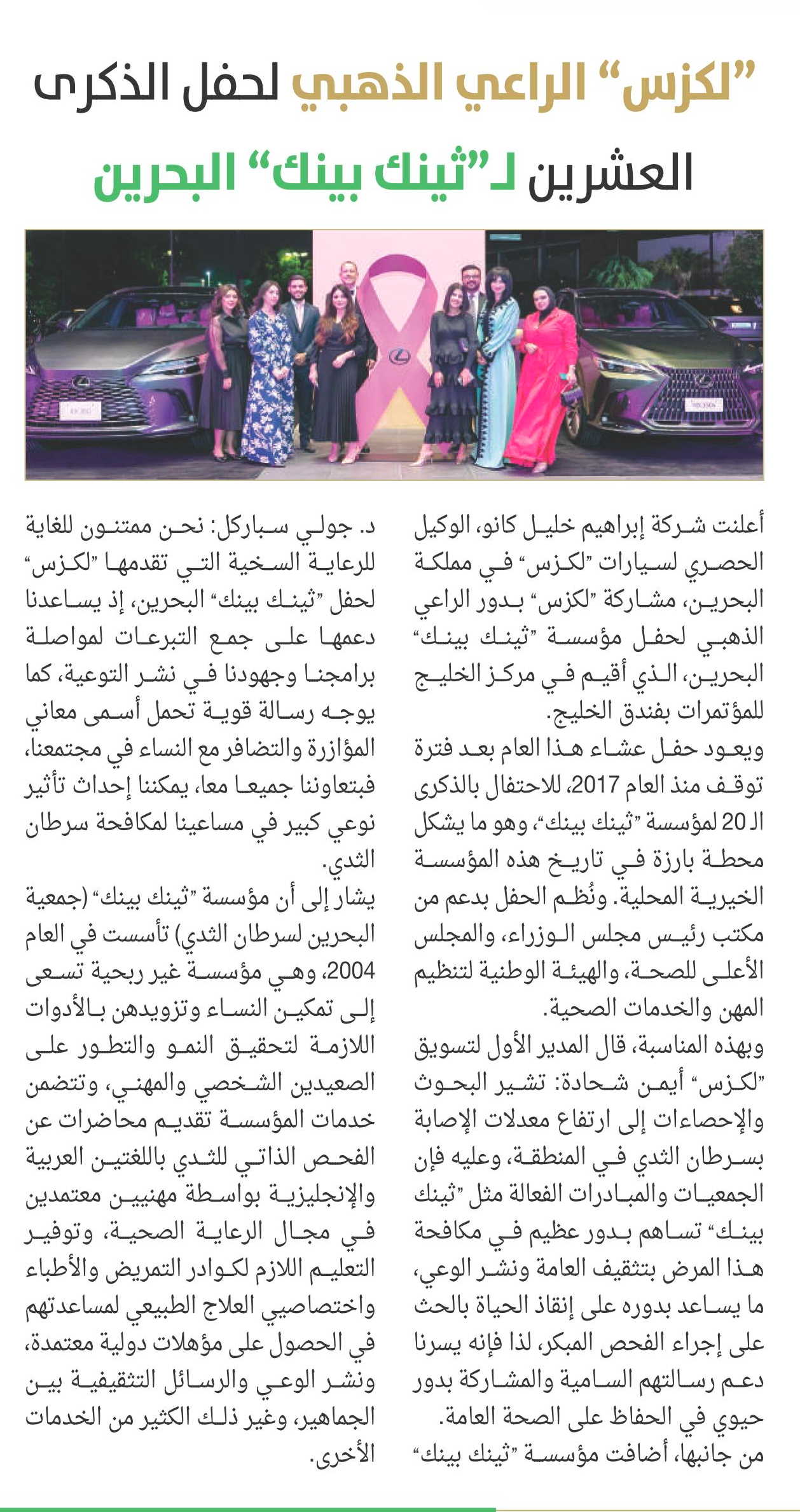 "لكزس" الراعي الذهبي لحفل الذكرى العشرين لـ"ثينك بينك" البحرين

أعلنت شركة إبراهيم خليل كانو، الوكيل الحصري لسيارات "لكزس" في مملكة البحرين، مشاركة "لكزس" بدور الراعي الذهبي لحفل مؤسسة "ثينك بينك" البحرين، الذي أقيم في مركز الخليج للمؤتمرات بفندق الخليج.

ويعود حفل عشاء هذا العام بعد فترة توقف منذ العام 2017، للاحتفال بالذكرى الـ 20 لمؤسسة "ثينك بينك"، وهو ما يشكل محطة بارزة في تاريخ هذه المؤسسة الخيرية المحلية. ونُظم الحفل بدعم من مكتب رئيس مجلس الوزراء، والمجلس الأعلى للصحة، والهيئة الوطنية لتنظيم المهن والخدمات الصحية.

وبهذه المناسبة، قال المدير الأول لتسويق "لكزس" أيمن شحادة: تشير البحوث والإحصاءات إلى ارتفاع معدلات الإصابة بسرطان الثدي في المنطقة، وعليه فإن الجمعيات والمبادرات الفعالة مثل "ثينك بينك" تساهم بدور عظيم في مكافحة هذا المرض بتثقيف العامة ونشر الوعي، ما يساعد بدوره على إنقاذ الحياة بالحث على إجراء الفحص المبكر، لذا فإنه يسرنا دعم رسالتهم السامية والمشاركة بدور حيوي في الحفاظ على الصحة العامة.

من جانبها، أضافت مؤسسة "ثينك بينك" د. جولي سباركل: نحن ممتنون للغاية للرعاية السخية التي تقدمها "لكزس" لحفل "ثينك بينك" البحرين، إذ يساعدنا دعمها على جمع التبرعات لمواصلة برامجنا وجهودنا في نشر التوعية، كما يوجه رسالة قوية تحمل أسمى معاني المؤازرة والتضافر مع النساء في مجتمعنا، فبتعاوننا جميعا معا، يمكننا إحداث تأثير نوعي كبير في مساعينا لمكافحة سرطان الثدي.

يشار إلى أن مؤسسة "ثينك بينك" (جمعية البحرين لسرطان الثدي) تأسست في العام 2004، وهي مؤسسة غير ربحية تسعى إلى تمكين النساء وتزويدهن بالأدوات اللازمة لتحقيق النمو والتطور على الصعيدين الشخصي والمهني، وتتضمن خدمات المؤسسة تقديم محاضرات عن الفحص الذاتي للثدي باللغتين العربية والإنجليزية بواسطة مهنيين معتمدين في مجال الرعاية الصحية، وتوفير التعليم اللازم لكوادر التمريض والأطباء واختصاصيي العلاج الطبيعي لمساعدتهم في الحصول على مؤهلات دولية معتمدة، ونشر الوعي والرسائل التثقيفية بين الجماهير، وغير ذلك الكثير من الخدمات الأخرى.